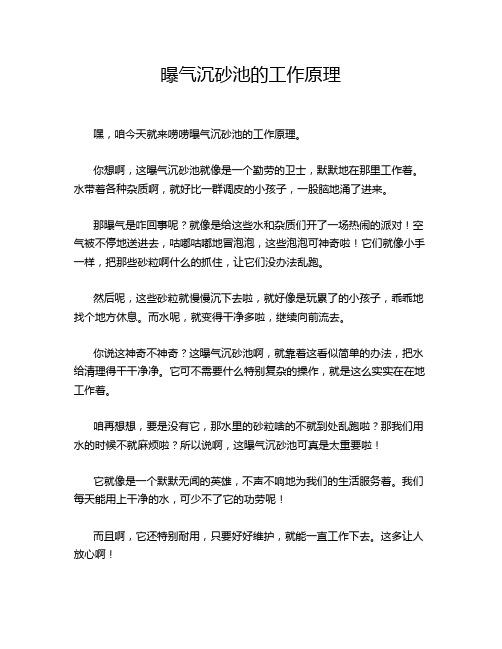 曝气沉砂池的工作原理

嘿，咱今天就来唠唠曝气沉砂池的工作原理。

你想啊，这曝气沉砂池就像是一个勤劳的卫士，默默地在那里工作着。水带着各种杂质啊，就好比一群调皮的小孩子，一股脑地涌了进来。

那曝气是咋回事呢？就像是给这些水和杂质们开了一场热闹的派对！空气被不停地送进去，咕嘟咕嘟地冒泡泡，这些泡泡可神奇啦！它们就像小手一样，把那些砂粒啊什么的抓住，让它们没办法乱跑。

然后呢，这些砂粒就慢慢沉下去啦，就好像是玩累了的小孩子，乖乖地找个地方休息。而水呢，就变得干净多啦，继续向前流去。

你说这神奇不神奇？这曝气沉砂池啊，就靠着这看似简单的办法，把水给清理得干干净净。它可不需要什么特别复杂的操作，就是这么实实在在地工作着。

咱再想想，要是没有它，那水里的砂粒啥的不就到处乱跑啦？那我们用水的时候不就麻烦啦？所以说啊，这曝气沉砂池可真是太重要啦！

它就像是一个默默无闻的英雄，不声不响地为我们的生活服务着。我们每天能用上干净的水，可少不了它的功劳呢！

而且啊，它还特别耐用，只要好好维护，就能一直工作下去。这多让人放心啊！